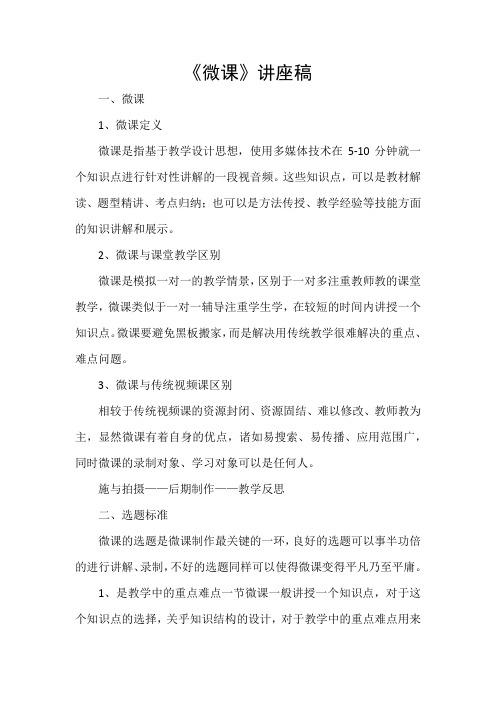 《微课》讲座稿

一、微课

1、微课定义

微课是指基于教学设计思想，使用多媒体技术在 5-10 分钟就一个知识点进行针对性讲解的一段视音频。这些知识点，可以是教材解读、题型精讲、考点归纳；也可以是方法传授、教学经验等技能方面的知识讲解和展示。

2、微课与课堂教学区别

微课是模拟一对一的教学情景，区别于一对多注重教师教的课堂教学，微课类似于一对一辅导注重学生学，在较短的时间内讲授一个知识点。微课要避免黑板搬家，而是解决用传统教学很难解决的重点、难点问题。

3、微课与传统视频课区别

相较于传统视频课的资源封闭、资源固结、难以修改、教师教为主，显然微课有着自身的优点，诸如易搜索、易传播、应用范围广，同时微课的录制对象、学习对象可以是任何人。

施与拍摄——后期制作——教学反思

二、选题标准

微课的选题是微课制作最关键的一环，良好的选题可以事半功倍的进行讲解、录制，不好的选题同样可以使得微课变得平凡乃至平庸。

1、是教学中的重点难点一节微课一般讲授一个知识点，对于这个知识点的选择，关乎知识结构的设计，对于教学中的重点难点用来